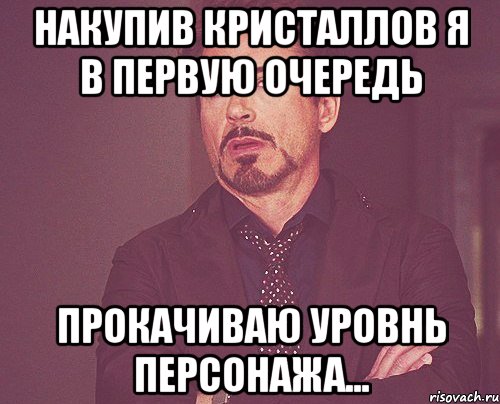 НАКУПИВ КРИСТАЛЛОВ Я В ПЕРВУЮ ОЧЕРЕДЬ

ПРОКАЧИВАЮ УРОВНЬ ПЕРСОНАЖА...

risovach.ru